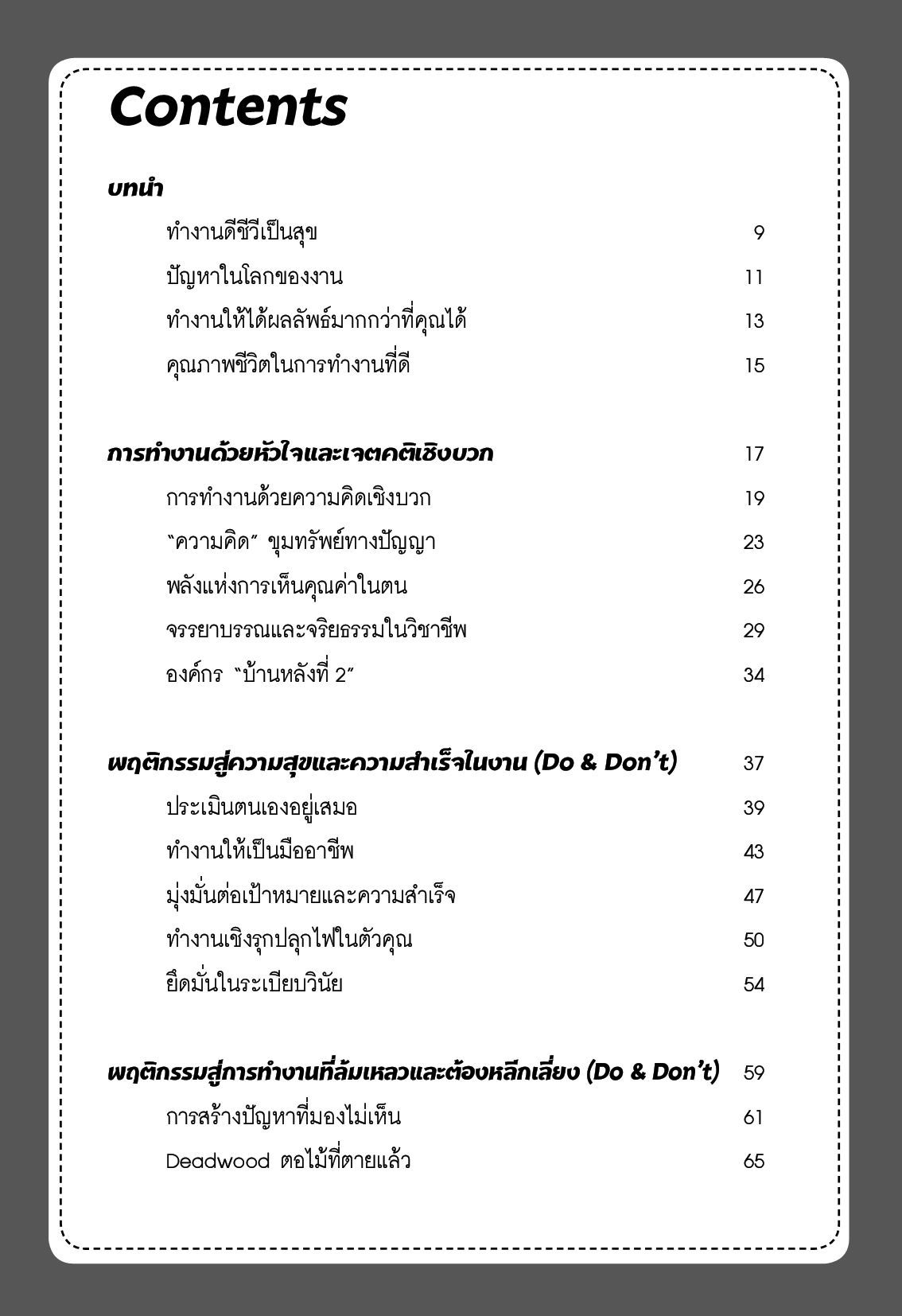 Contents

บทนำ

ทำงานดีชีวีเป็นสุข 9
ปัญหาในโลกของงาน 11
ทำงานให้ได้ผลลัพธ์มากกว่าที่คุณได้ 13
คุณภาพชีวิตในการทำงานที่ดี 15

การทำงานด้วยหัวใจและเจตคติเชิงบวก 17

การทำงานด้วยความคิดเชิงบวก 19
"ความคิด" ขุมทรัพย์ทางปัญญา 23
พลังแห่งการเห็นคุณค่าในตน 26
จรรยาบรรณและจริยธรรมในวิชาชีพ 29
องค์กร "บ้านหลังที่ 2" 34

พฤติกรรมสู่ความสุขและความสำเร็จในงาน (Do & Don't) 37

ประเมินตนเองอยู่เสมอ 39
ทำงานให้เป็นมืออาชีพ 43
มุ่งมั่นต่อเป้าหมายและความสำเร็จ 47
ทำงานเชิงรุกปลุกไฟในตัวคุณ 50
ยึดมั่นในระเบียบวินัย 54

พฤติกรรมสู่การทำงานที่ล้มเหลวและต้องหลีกเลี่ยง (Do & Don't) 59

การสร้างปัญหาที่มองไม่เห็น 61
Deadwood ตอไม้ที่ตายแล้ว 65